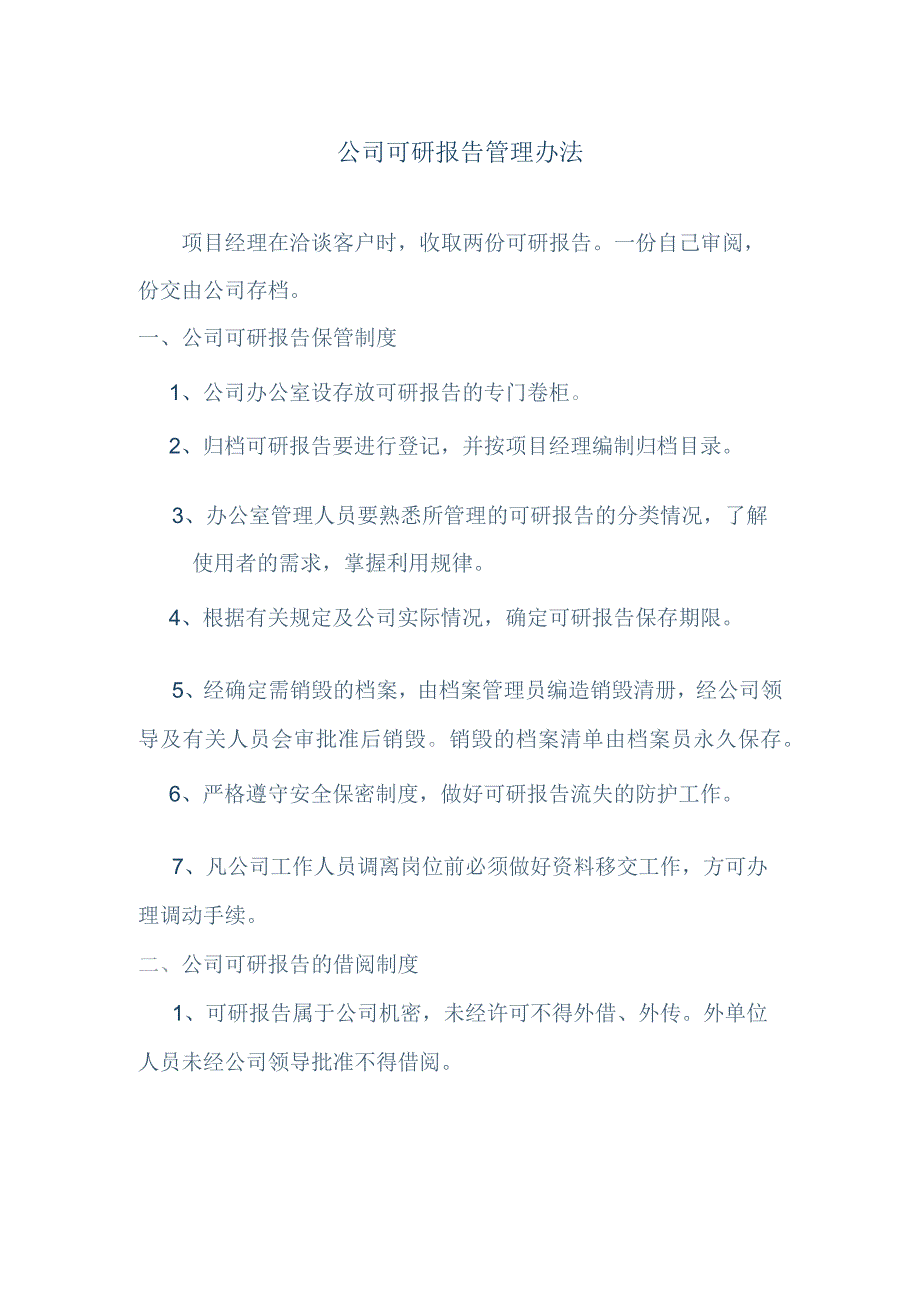 公司可研报告管理办法

项目经理在洽谈客户时，收取两份可研报告。一份自己审阅，份交由公司存档。

一、公司可研报告保管制度

1、公司办公室设存放可研报告的专门卷柜。

2、归档可研报告要进行登记，并按项目经理编制归档目录。

3、办公室管理人员要熟悉所管理的可研报告的分类情况，了解使用者的需求，掌握利用规律。

4、根据有关规定及公司实际情况，确定可研报告保存期限。

5、经确定需销毁的档案，由档案管理员编造销毁清册，经公司领导及有关人员会审批准后销毁。销毁的档案清单由档案员永久保存。

6、严格遵守安全保密制度，做好可研报告流失的防护工作。

7、凡公司工作人员调离岗位前必须做好资料移交工作，方可办理调动手续。

二、公司可研报告的借阅制度

1、可研报告属于公司机密，未经许可不得外借、外传。外单位人员未经公司领导批准不得借阅。